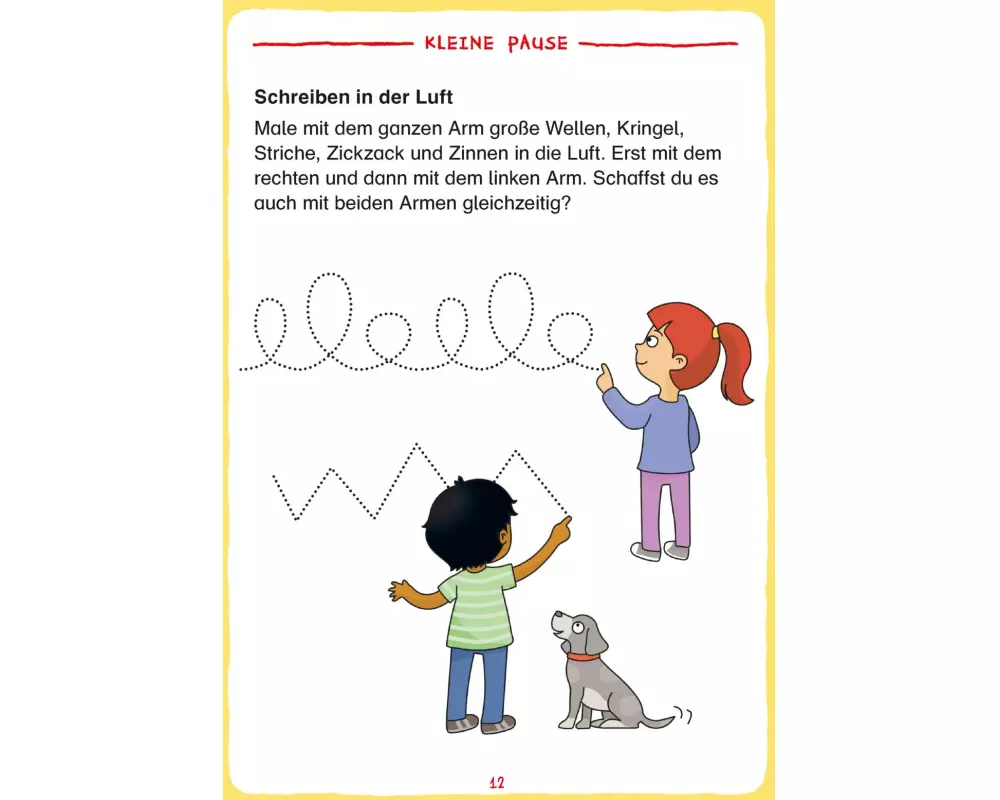 KLEINE PAUSE

**Schreiben in der Luft**

Male mit dem ganzen Arm große Wellen, Kringel, Striche, Zickzack und Zinnen in die Luft. Erst mit dem rechten und dann mit dem linken Arm. Schaffst du es auch mit beiden Armen gleichzeitig?

12